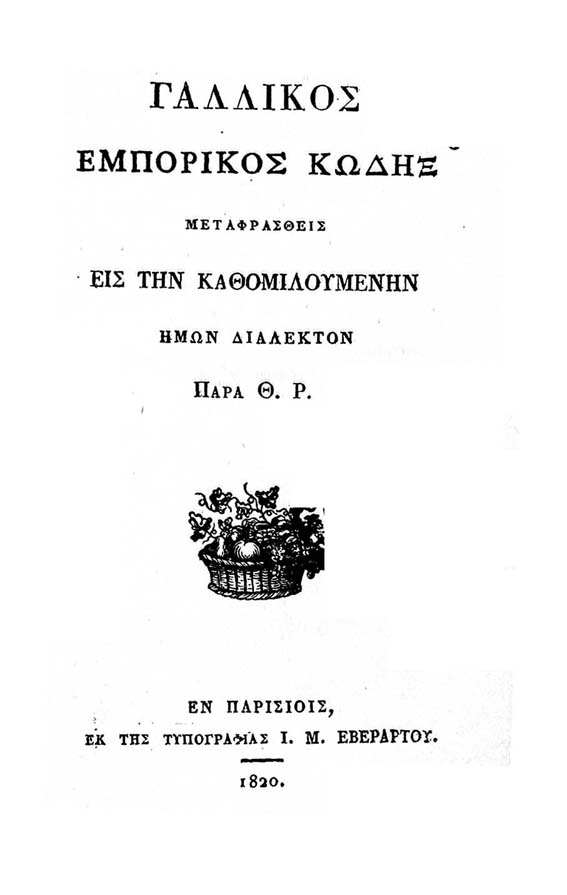 ΓΑΛΛΙΚΟΣ

ΕΜΠΟΡΙΚΟΣ ΚΩΔΗΞ

ΜΕΤΑΦΡΑΣΘΕΙΣ

ΕΙΣ ΤΗΝ ΚΑΘΟΜΙΛΟΥΜΕΝΗΝ

ΗΜΩΝ ΔΙΑΛΕΚΤΟΝ

ΠΑΡΑ Θ. Ρ.

ΕΝ ΠΑΡΙΣΙΟΙΣ,

ΕΚ ΤΗΣ ΤΥΠΟΓΡΑΦΙΑΣ Ι. Μ. ΕΒΕΡΑΡΤΟΥ.

1820.